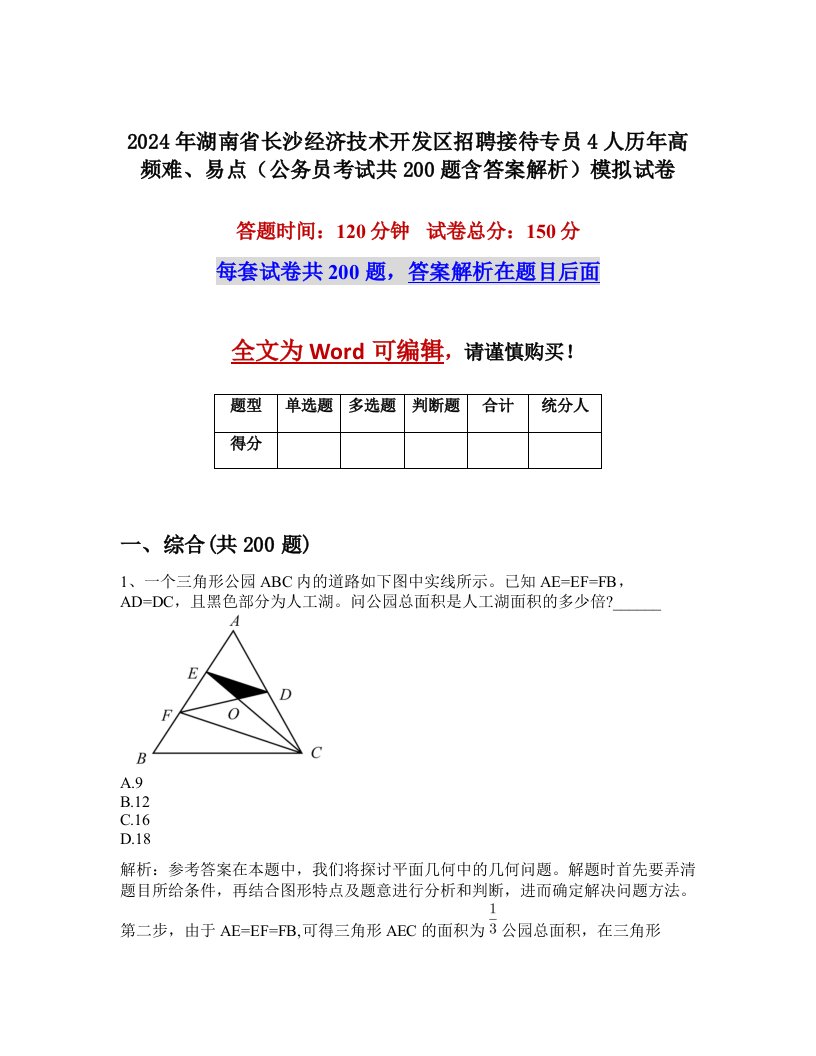 2024年湖南省长沙经济技术开发区招聘接待专员4人历年高频难、易点（公务员考试共200题含答案解析）模拟试卷

答题时间：120分钟　试卷总分：150分

每套试卷共200题，答案解析在题目后面

全文为Word可编辑，请谨慎购买！

| 题型 | 单选题 | 多选题 | 判断题 | 合计 | 统分人 |
|---|---|---|---|---|---|
| 得分 | | | | | |

一、综合(共200题)

1、一个三角形公园ABC内的道路如下图中实线所示。已知AE=EF=FB，AD=DC，且黑色部分为人工湖。问公园总面积是人工湖面积的多少倍?______

A
E
D
F
O
B
C

A.9
B.12
C.16
D.18

解析：参考答案在本题中，我们将探讨平面几何中的几何问题。解题时首先要弄清题目所给条件，再结合图形特点及题意进行分析和判断，进而确定解决问题方法。

第二步，由于AE=EF=FB,可得三角形AEC的面积为$\frac{1}{3}$公园总面积，在三角形